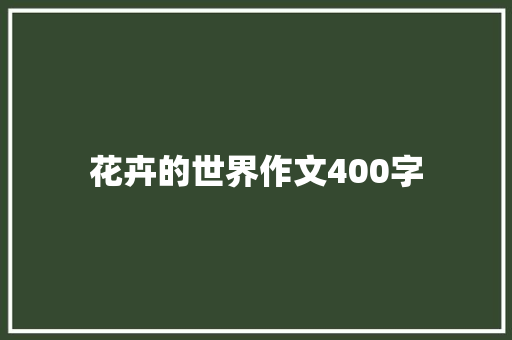 花卉的世界作文400字